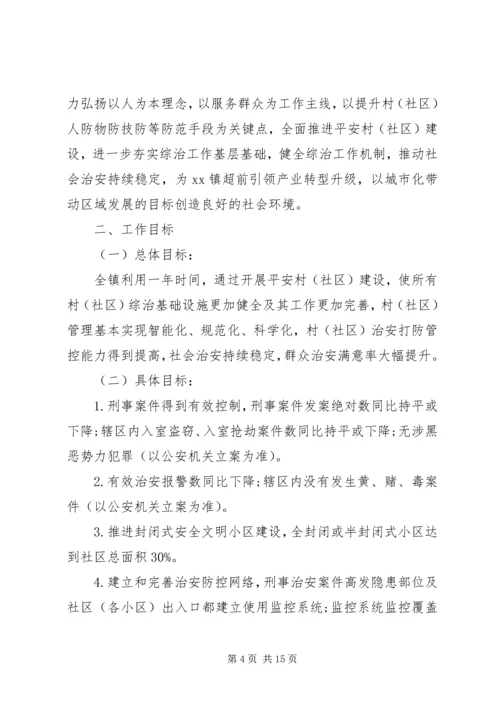 力弘扬以人为本理念，以服务群众为工作主线，以提升村（社区）人防物防技防等防范手段为关键点，全面推进平安村（社区）建设，进一步夯实综治工作基层基础，健全综治工作机制，推动社会治安持续稳定，为 xx 镇超前引领产业转型升级，以城市化带动区域发展的目标创造良好的社会环境。

二、工作目标

（一）总体目标：

全镇利用一年时间，通过开展平安村（社区）建设，使所有村（社区）综治基础设施更加健全及其工作更加完善，村（社区）管理基本实现智能化、规范化、科学化，村（社区）治安打防管控能力得到提高，社会治安持续稳定，群众治安满意率大幅提升。

（二）具体目标：

1. 刑事案件得到有效控制，刑事案件发案绝对数同比持平或下降；辖区内入室盗窃、入室抢劫案件数同比持平或下降；无涉黑恶势力犯罪（以公安机关立案为准）。

2. 有效治安报警数同比下降；辖区内没有发生黄、赌、毒案件（以公安机关立案为准）。

3. 推进封闭式安全文明小区建设，全封闭或半封闭式小区达到社区总面积 30%。

4. 建立和完善治安防控网络，刑事治安案件高发隐患部位及社区（各小区）出入口都建立使用监控系统；监控系统监控覆盖

第 4 页 共 15 页